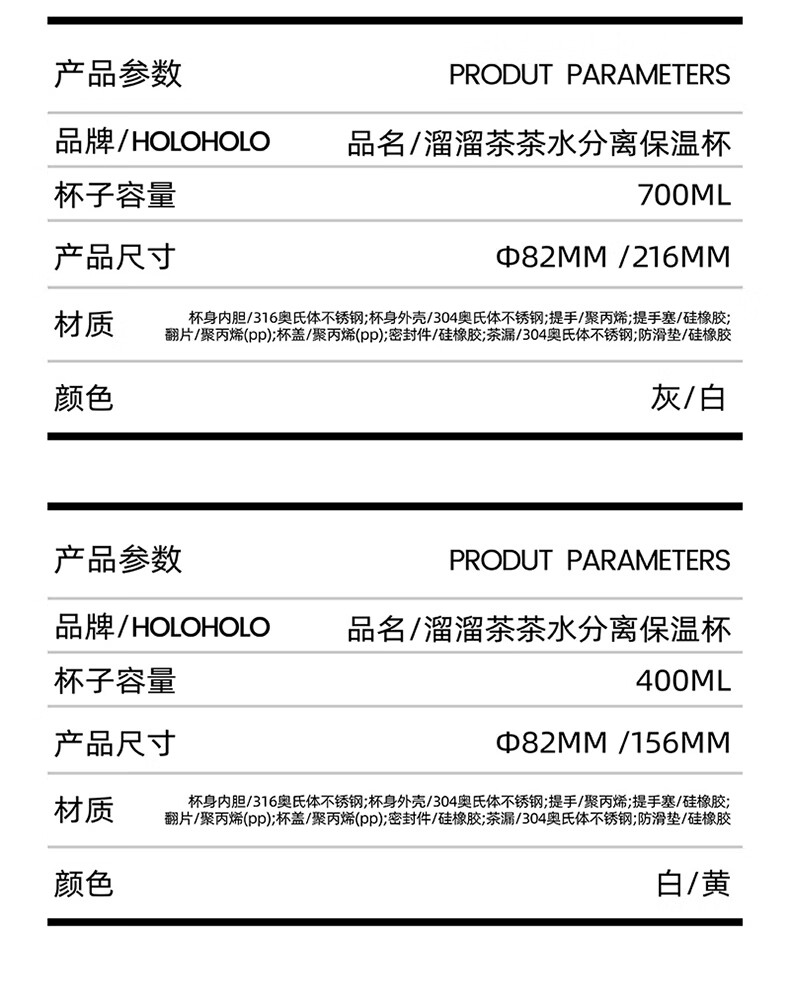 | 产品参数 | PRODUT PARAMETERS |
|---|---|
| 品牌/HOLOHOLO | 品名/溜溜茶茶水分离保温杯 |
| 杯子容量 | 700ML |
| 产品尺寸 | Φ82MM /216MM |
| 材质 | 杯身内胆/316奥氏体不锈钢;杯身外壳/304奥氏体不锈钢;提手/聚丙烯;提手塞/硅橡胶;翻片/聚丙烯(pp);杯盖/聚丙烯(pp);密封件/硅橡胶;茶漏/304奥氏体不锈钢;防滑垫/硅橡胶 |
| 颜色 | 灰/白 |

| 产品参数 | PRODUT PARAMETERS |
|---|---|
| 品牌/HOLOHOLO | 品名/溜溜茶茶水分离保温杯 |
| 杯子容量 | 400ML |
| 产品尺寸 | Φ82MM /156MM |
| 材质 | 杯身内胆/316奥氏体不锈钢;杯身外壳/304奥氏体不锈钢;提手/聚丙烯;提手塞/硅橡胶;翻片/聚丙烯(pp);杯盖/聚丙烯(pp);密封件/硅橡胶;茶漏/304奥氏体不锈钢;防滑垫/硅橡胶 |
| 颜色 | 白/黄 |